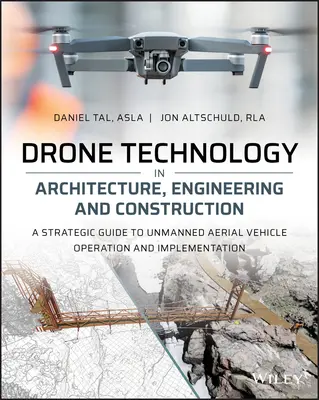 DANIEL TAL, ASLA | JON ALTSCHULD, RLA

DRONE TECHNOLOGY
IN
ARCHITECTURE, ENGINEERING AND CONSTRUCTION

A STRATEGIC GUIDE TO UNMANNED AERIAL VEHICLE OPERATION AND IMPLEMENTATION

WILEY